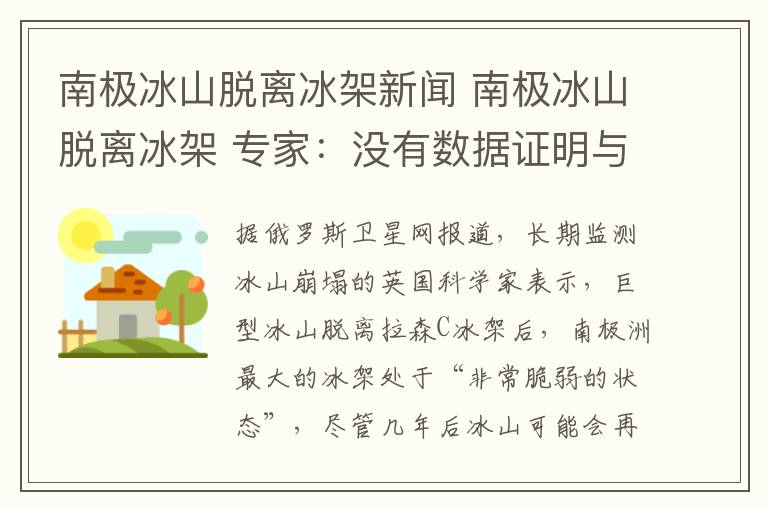 南极冰山脱离冰架新闻 南极冰山脱离冰架 专家：没有数据证明与

据俄罗斯卫星网报道，长期监测冰山崩塌的英国科学家表示，巨型冰山脱离拉森C冰架后，南极洲最大的冰架处于“非常脆弱的状态”，尽管几年后冰山可能会再